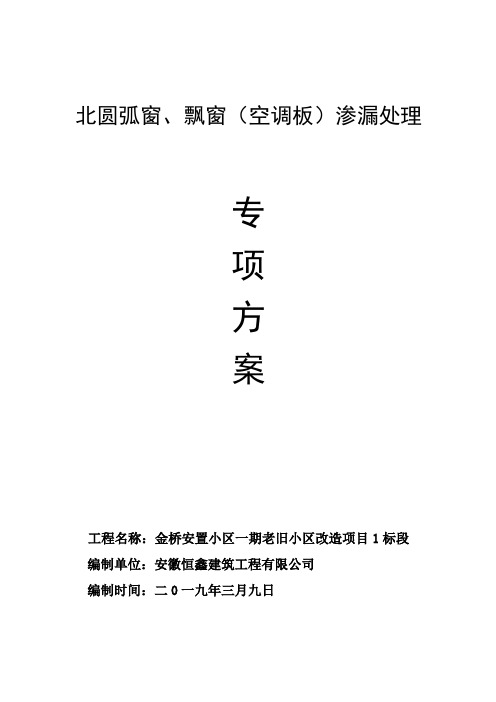 北圆弧窗、飘窗（空调板）渗漏处理

专

项

方

案

工程名称：金桥安置小区一期老旧小区改造项目 1 标段

编制单位：安徽恒鑫建筑工程有限公司

编制时间：二 0 一九年三月九日